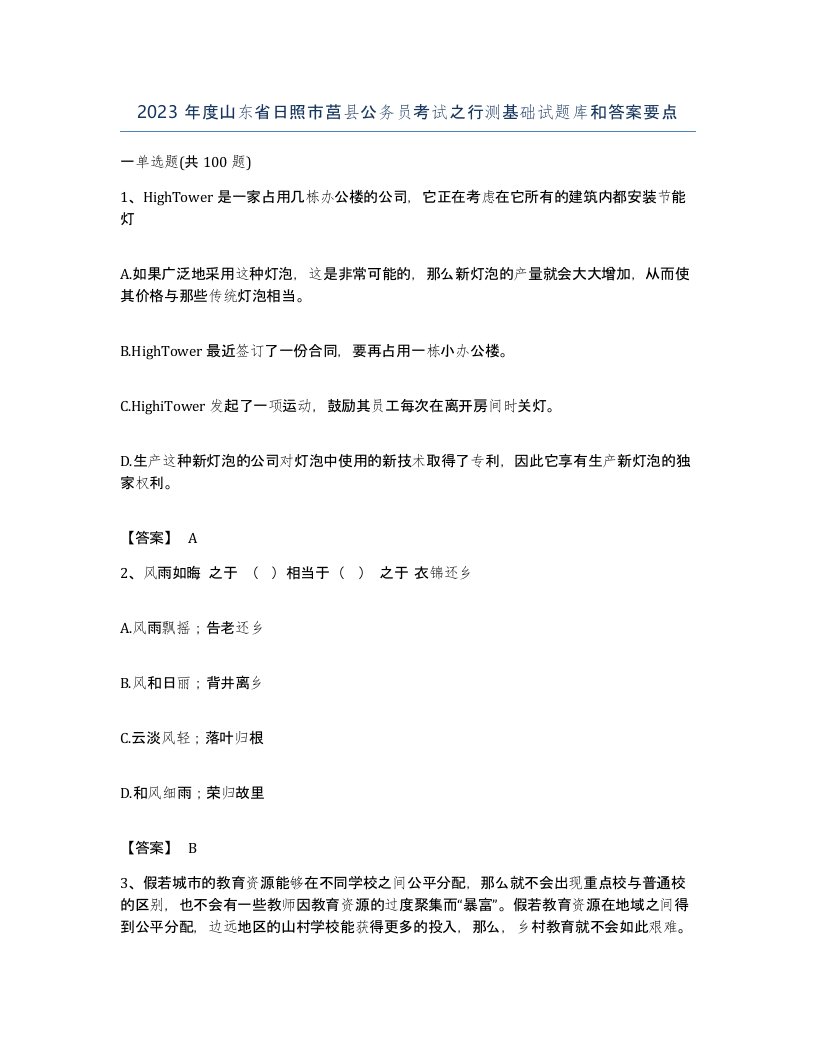 2023 年度山东省日照市莒县公务员考试之行测基础试题库和答案要点

一单选题(共 100 题)

1、HighTower 是一家占用几栋办公楼的公司，它正在考虑在它所有的建筑内都安装节能灯

A.如果广泛地采用这种灯泡，这是非常可能的，那么新灯泡的产量就会大大增加，从而使其价格与那些传统灯泡相当。

B.HighTower 最近签订了一份合同，要再占用一栋小办公楼。

C.HighiTower 发起了一项运动，鼓励其员工每次在离开房间时关灯。

D.生产这种新灯泡的公司对灯泡中使用的新技术取得了专利，因此它享有生产新灯泡的独家权利。

【答案】 A

2、风雨如晦 之于 （ ）相当于（ ） 之于 衣锦还乡

A.风雨飘摇；告老还乡

B.风和日丽；背井离乡

C.云淡风轻；落叶归根

D.和风细雨；荣归故里

【答案】 B

3、假若城市的教育资源能够在不同学校之间公平分配，那么就不会出现重点校与普通校的区别，也不会有一些教师因教育资源的过度聚集而“暴富”。假若教育资源在地域之间得到公平分配，边远地区的山村学校能获得更多的投入，那么，乡村教育就不会如此艰难。